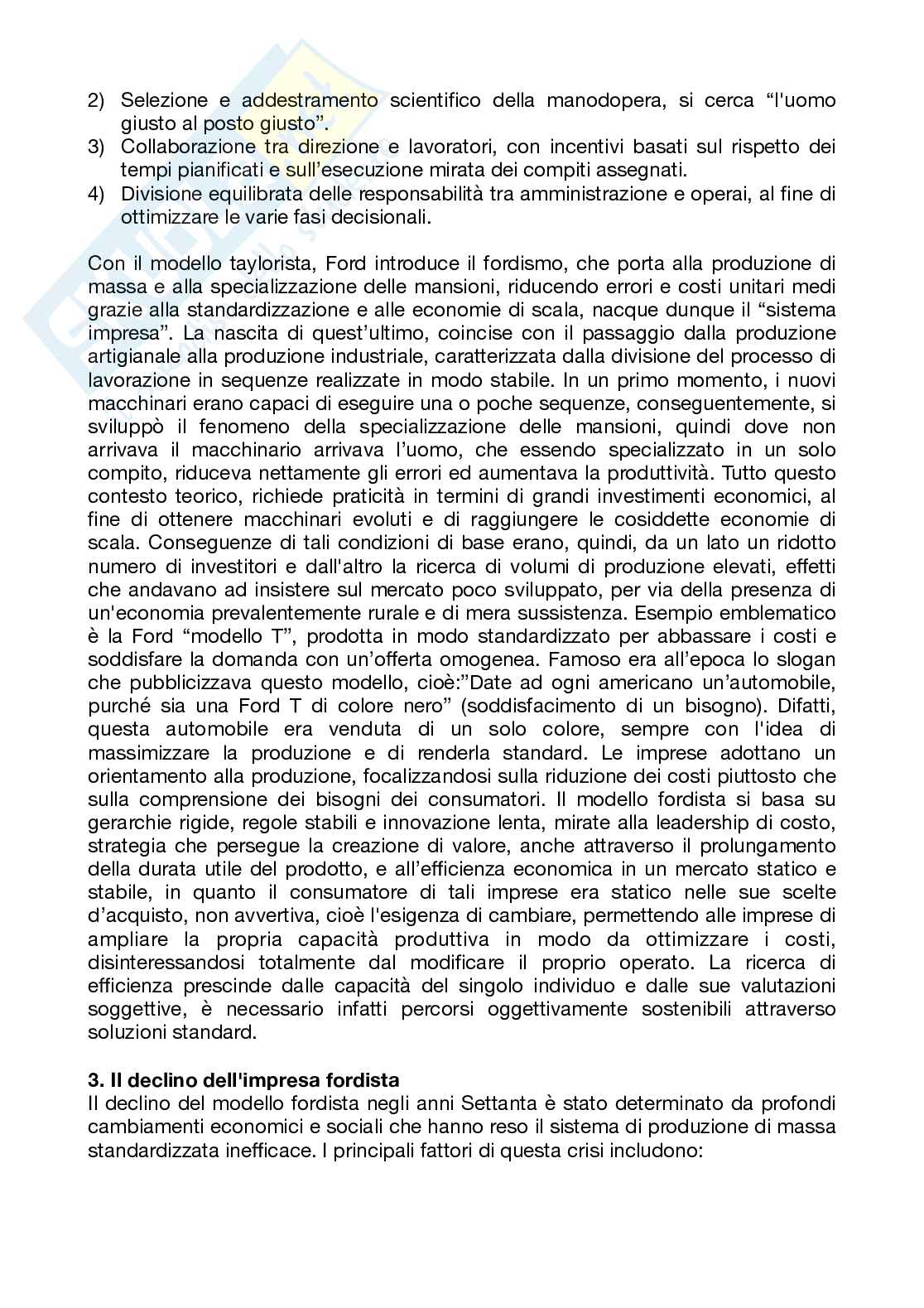 2) Selezione e addestramento scientifico della manodopera, si cerca “l'uomo giusto al posto giusto”.
3) Collaborazione tra direzione e lavoratori, con incentivi basati sul rispetto dei tempi pianificati e sull’esecuzione mirata dei compiti assegnati.
4) Divisione equilibrata delle responsabilità tra amministrazione e operai, al fine di ottimizzare le varie fasi decisionali.

Con il modello taylorista, Ford introduce il fordismo, che porta alla produzione di massa e alla specializzazione delle mansioni, riducendo errori e costi unitari medi grazie alla standardizzazione e alle economie di scala, nacque dunque il “sistema impresa”. La nascita di quest’ultimo, coincise con il passaggio dalla produzione artigianale alla produzione industriale, caratterizzata dalla divisione del processo di lavorazione in sequenze realizzate in modo stabile. In un primo momento, i nuovi macchinari erano capaci di eseguire una o poche sequenze, conseguentemente, si sviluppò il fenomeno della specializzazione delle mansioni, quindi dove non arrivava il macchinario arrivava l’uomo, che essendo specializzato in un solo compito, riduceva nettamente gli errori ed aumentava la produttività. Tutto questo contesto teorico, richiede praticità in termini di grandi investimenti economici, al fine di ottenere macchinari evoluti e di raggiungere le cosiddette economie di scala. Conseguenze di tali condizioni di base erano, quindi, da un lato un ridotto numero di investitori e dall'altro la ricerca di volumi di produzione elevati, effetti che andavano ad insistere sul mercato poco sviluppato, per via della presenza di un'economia prevalentemente rurale e di mera sussistenza. Esempio emblematico è la Ford “modello T”, prodotta in modo standardizzato per abbassare i costi e soddisfare la domanda con un’offerta omogenea. Famoso era all’epoca lo slogan che pubblicizzava questo modello, cioè:”Date ad ogni americano un’automobile, purché sia una Ford T di colore nero” (soddisfacimento di un bisogno). Difatti, questa automobile era venduta di un solo colore, sempre con l'idea di massimizzare la produzione e di renderla standard. Le imprese adottano un orientamento alla produzione, focalizzandosi sulla riduzione dei costi piuttosto che sulla comprensione dei bisogni dei consumatori. Il modello fordista si basa su gerarchie rigide, regole stabili e innovazione lenta, mirate alla leadership di costo, strategia che persegue la creazione di valore, anche attraverso il prolungamento della durata utile del prodotto, e all’efficienza economica in un mercato statico e stabile, in quanto il consumatore di tali imprese era statico nelle sue scelte d’acquisto, non avvertiva, cioè l'esigenza di cambiare, permettendo alle imprese di ampliare la propria capacità produttiva in modo da ottimizzare i costi, disinteressandosi totalmente dal modificare il proprio operato. La ricerca di efficienza prescinde dalle capacità del singolo individuo e dalle sue valutazioni soggettive, è necessario infatti percorsi oggettivamente sostenibili attraverso soluzioni standard.

3. Il declino dell'impresa fordista
Il declino del modello fordista negli anni Settanta è stato determinato da profondi cambiamenti economici e sociali che hanno reso il sistema di produzione di massa standardizzata inefficace. I principali fattori di questa crisi includono: